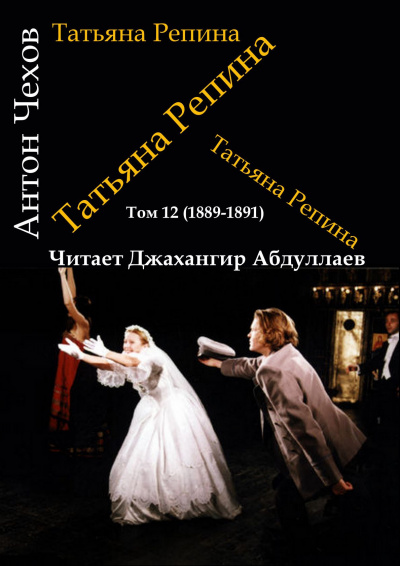 Антон Чехов

Татьяна Репина

Татьяна Репина

Татьяна Репина

Том 12 (1889-1891)

Читает Джахангир Абдуллаев